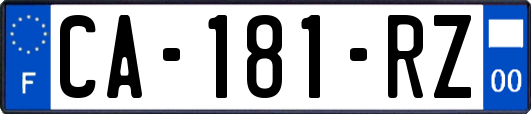 F
CA-181-RZ
00